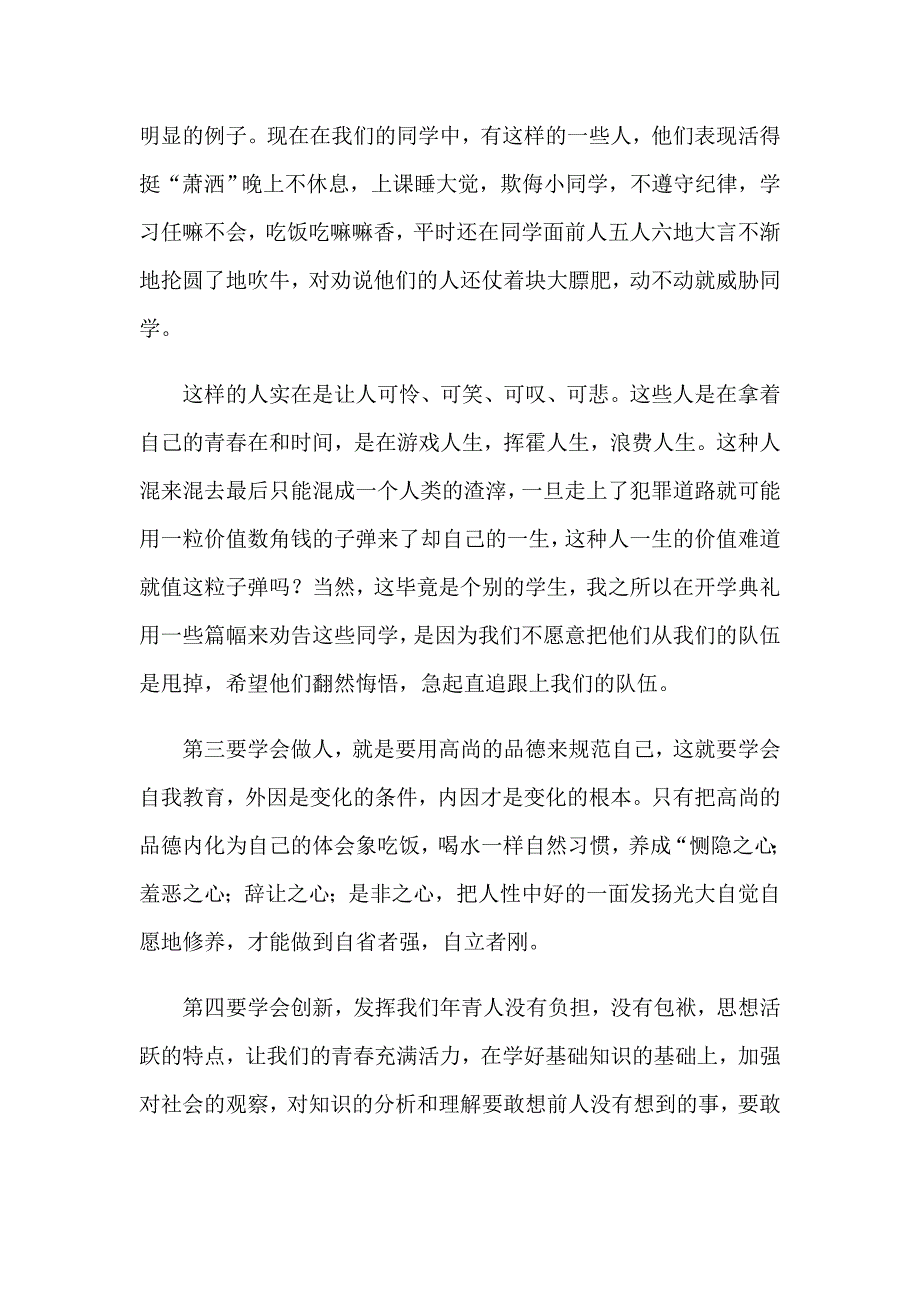 明显的例子。现在在我们的同学中，有这样的一些人，他们表现活得挺“萧洒”晚上不休息，上课睡大觉，欺侮小同学，不遵守纪律，学习任嘛不会，吃饭吃嘛嘛香，平时还在同学面前人五人六地大言不渐地抡圆了地吹牛，对劝说他们的人还仗着块大膘肥，动不动就威胁同学。

这样的人实在是让人可怜、可笑、可叹、可悲。这些人是在拿着自己的青春在和时间，是在游戏人生，挥霍人生，浪费人生。这种人混来混去最后只能混成一个人类的渣滓，一旦走上了犯罪道路就可能用一粒价值数角钱的子弹来了却自己的一生，这种人一生的价值难道就值这粒子弹吗？当然，这毕竟是个别的学生，我之所以在开学典礼用一些篇幅来劝告这些同学，是因为我们不愿意把他们从我们的队伍是甩掉，希望他们翻然悔悟，急起直追跟上我们的队伍。

第三要学会做人，就是要用高尚的品德来规范自己，这就要学会自我教育，外因是变化的条件，内因才是变化的根本。只有把高尚的品德内化为自己的体会象吃饭，喝水一样自然习惯，养成“恻隐之心;羞恶之心；辞让之心；是非之心，把人性中好的一面发扬光大自觉自愿地修养，才能做到自省者强，自立者刚。

第四要学会创新，发挥我们年青人没有负担，没有包袱，思想活跃的特点，让我们的青春充满活力，在学好基础知识的基础上，加强对社会的观察，对知识的分析和理解要敢想前人没有想到的事，要敢